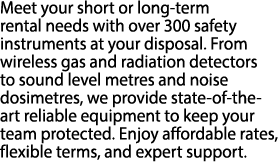 Meet your short or long-term rental needs with over 300 safety instruments at your disposal. From wireless gas and radiation detectors to sound level metres and noise dosimetres, we provide state-of-the-art reliable equipment to keep your team protected. Enjoy affordable rates, flexible terms, and expert support.